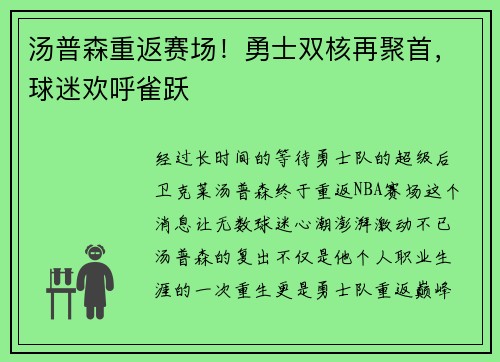 汤普森重返赛场！勇士双核再聚首，球迷欢呼雀跃

经过长时间的等待勇士队的超级后卫克莱汤普森终于重返NBA赛场这个消息让无数球迷心潮澎湃激动不已汤普森的复出不仅是他个人职业生涯的一次重生更是勇士队重返巅峰